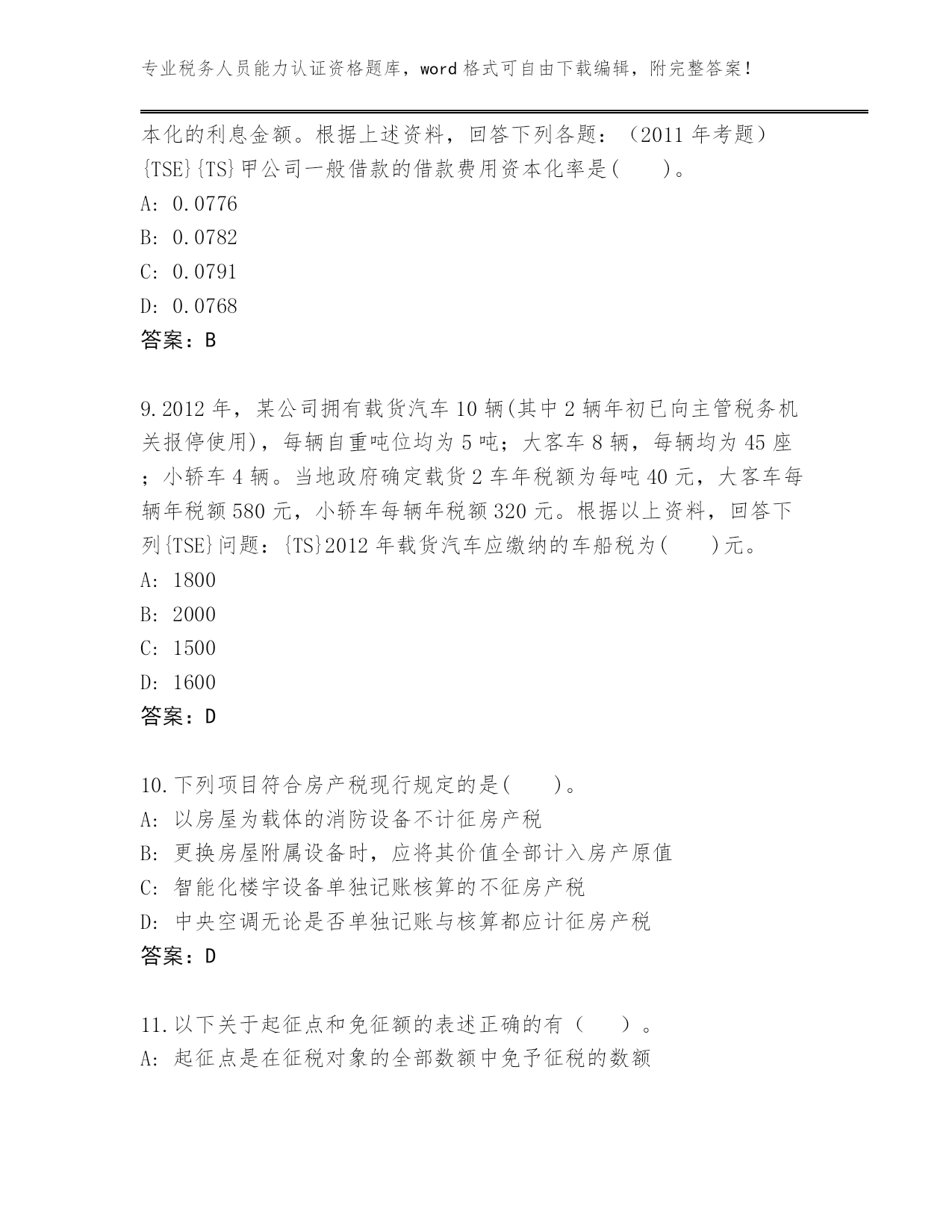 专业税务人员能力认证资格题库，word 格式可自由下载编辑，附完整答案！

本化的利息金额。根据上述资料，回答下列各题：（2011 年考题）{TSE}{TS}甲公司一般借款的借款费用资本化率是(　　)。
A: 0.0776
B: 0.0782
C: 0.0791
D: 0.0768
答案：B

9.2012 年，某公司拥有载货汽车 10 辆(其中 2 辆年初已向主管税务机关报停使用)，每辆自重吨位均为 5 吨；大客车 8 辆，每辆均为 45 座；小轿车 4 辆。当地政府确定载货 2 车年税额为每吨 40 元，大客车每辆年税额 580 元，小轿车每辆年税额 320 元。根据以上资料，回答下列{TSE}问题：{TS}2012 年载货汽车应缴纳的车船税为(　　)元。
A: 1800
B: 2000
C: 1500
D: 1600
答案：D

10.下列项目符合房产税现行规定的是(　　)。
A: 以房屋为载体的消防设备不计征房产税
B: 更换房屋附属设备时，应将其价值全部计入房产原值
C: 智能化楼宇设备单独记账核算的不征房产税
D: 中央空调无论是否单独记账与核算都应计征房产税
答案：D

11.以下关于起征点和免征额的表述正确的有（　　）。
A: 起征点是在征税对象的全部数额中免予征税的数额